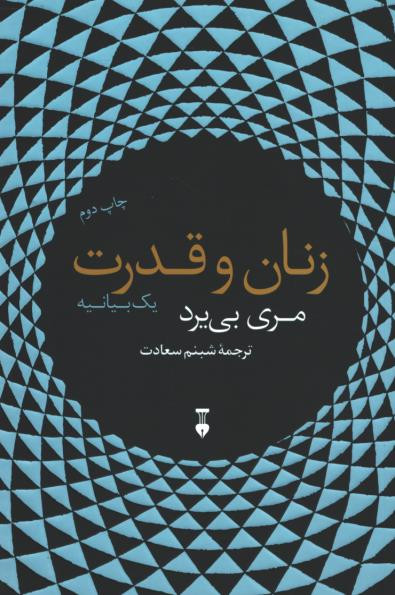 چاپ دوم

زنان و قدرت

یک بیانیه

مری بی‌یرد

ترجمهٔ شبنم سعادت